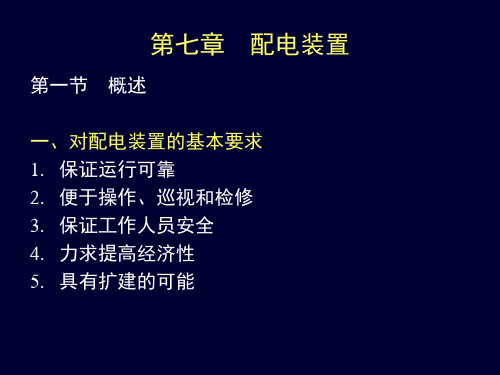 第七章　配电装置

第一节　概述

一、对配电装置的基本要求

1. 保证运行可靠
2. 便于操作、巡视和检修
3. 保证工作人员安全
4. 力求提高经济性
5. 具有扩建的可能